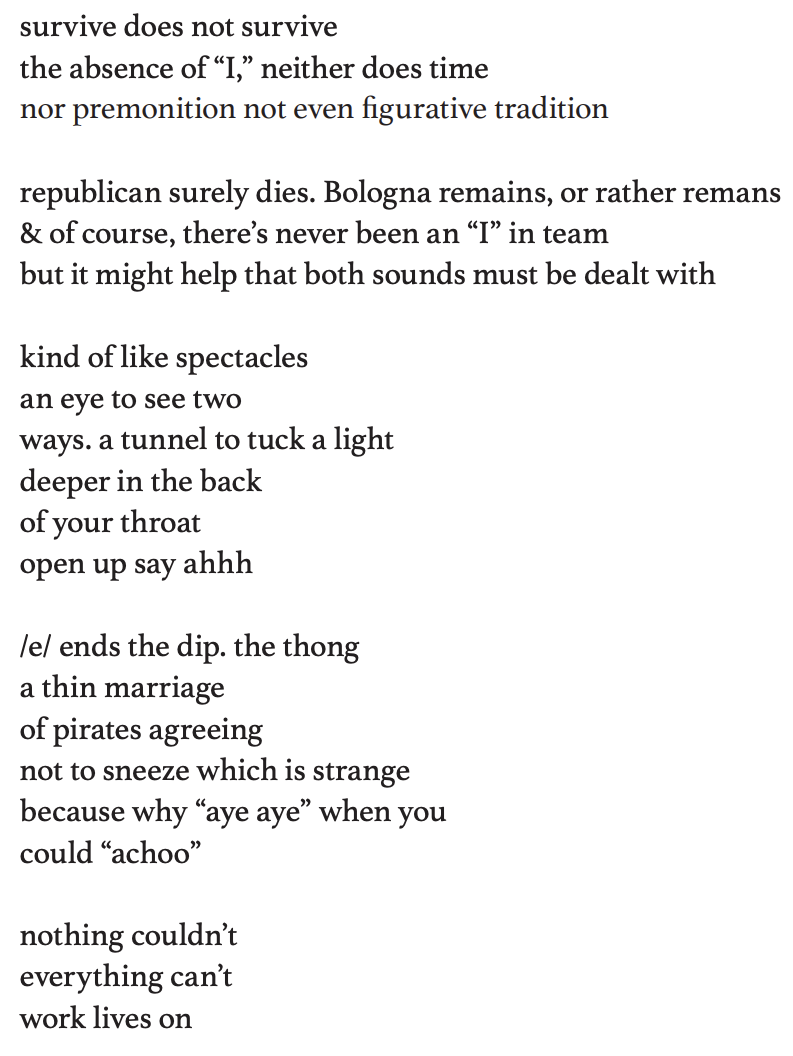 survive does not survive
the absence of "I," neither does time
nor premonition not even figurative tradition

republican surely dies. Bologna remains, or rather remans
& of course, there's never been an "I" in team
but it might help that both sounds must be dealt with

kind of like spectacles
an eye to see two
ways. a tunnel to tuck a light
deeper in the back
of your throat
open up say ahhh

/e/ ends the dip. the thong
a thin marriage
of pirates agreeing
not to sneeze which is strange
because why "aye aye" when you
could "achoo"

nothing couldn't
everything can't
work lives on